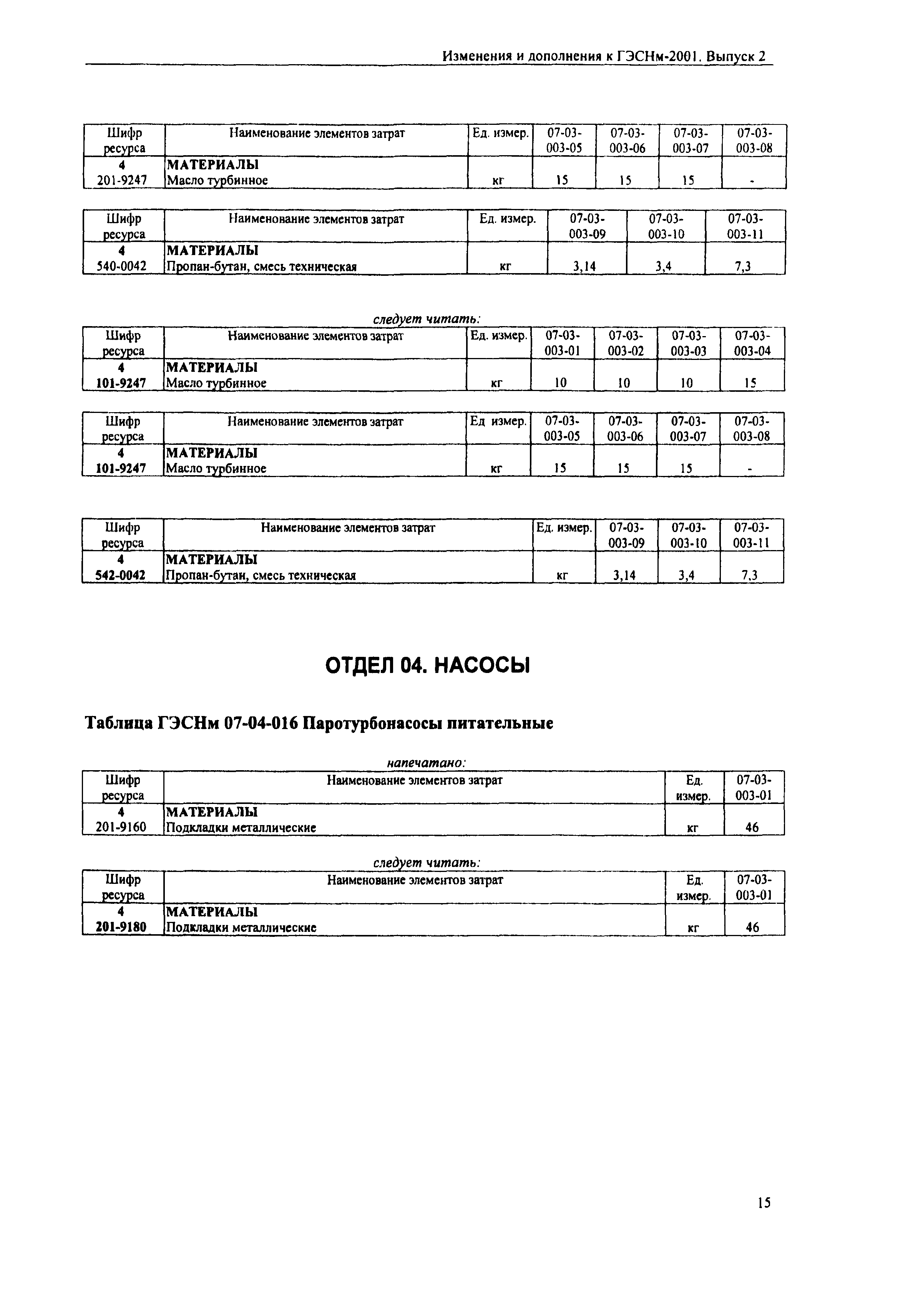 Изменения и дополнения к ГЭСНм-2001. Выпуск 2

| Шифр ресурса | Наименование элементов затрат | Ед. измер. | 07-03-003-05 | 07-03-003-06 | 07-03-003-07 | 07-03-003-08 |
|---|---|---|---|---|---|---|
| 4 | МАТЕРИАЛЫ | | | | | |
| 201-9247 | Масло турбинное | кг | 15 | 15 | 15 | - |

| Шифр ресурса | Наименование элементов затрат | Ед. измер. | 07-03-003-09 | 07-03-003-10 | 07-03-003-11 |
|---|---|---|---|---|---|
| 4 | МАТЕРИАЛЫ | | | | |
| 540-0042 | Пропан-бутан, смесь техническая | кг | 3,14 | 3,4 | 7,3 |

следует читать:

| Шифр ресурса | Наименование элементов затрат | Ед. измер. | 07-03-003-01 | 07-03-003-02 | 07-03-003-03 | 07-03-003-04 |
|---|---|---|---|---|---|---|
| 4 | МАТЕРИАЛЫ | | | | | |
| 101-9247 | Масло турбинное | кг | 10 | 10 | 10 | 15 |

| Шифр ресурса | Наименование элементов затрат | Ед измер. | 07-03-003-05 | 07-03-003-06 | 07-03-003-07 | 07-03-003-08 |
|---|---|---|---|---|---|---|
| 4 | МАТЕРИАЛЫ | | | | | |
| 101-9247 | Масло турбинное | кг | 15 | 15 | 15 | - |

| Шифр ресурса | Наименование элементов затрат | Ед. измер. | 07-03-003-09 | 07-03-003-10 | 07-03-003-11 |
|---|---|---|---|---|---|
| 4 | МАТЕРИАЛЫ | | | | |
| 542-0042 | Пропан-бутан, смесь техническая | кг | 3,14 | 3,4 | 7,3 |

ОТДЕЛ 04. НАСОСЫ

Таблица ГЭСНм 07-04-016 Паротурбонасосы питательные

напечатано:

| Шифр ресурса | Наименование элементов затрат | Ед. измер. | 07-03-003-01 |
|---|---|---|---|
| 4 | МАТЕРИАЛЫ | | |
| 201-9160 | Подкладки металлические | кг | 46 |

следует читать:

| Шифр ресурса | Наименование элементов затрат | Ед. измер. | 07-03-003-01 |
|---|---|---|---|
| 4 | МАТЕРИАЛЫ | | |
| 201-9180 | Подкладки металлические | кг | 46 |

15